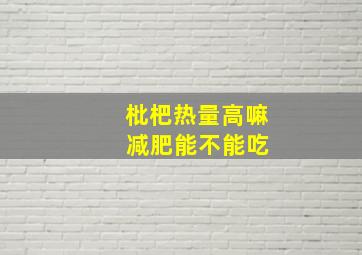 枇杷热量高嘛
减肥能不能吃